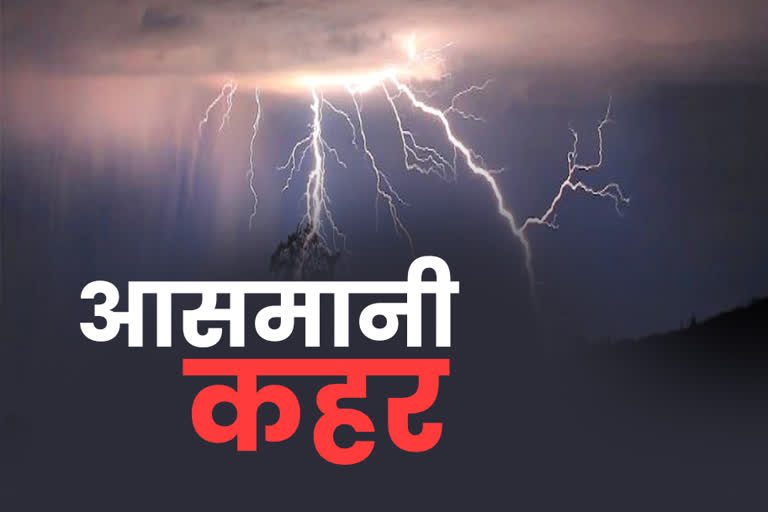 आसमानी
कहर